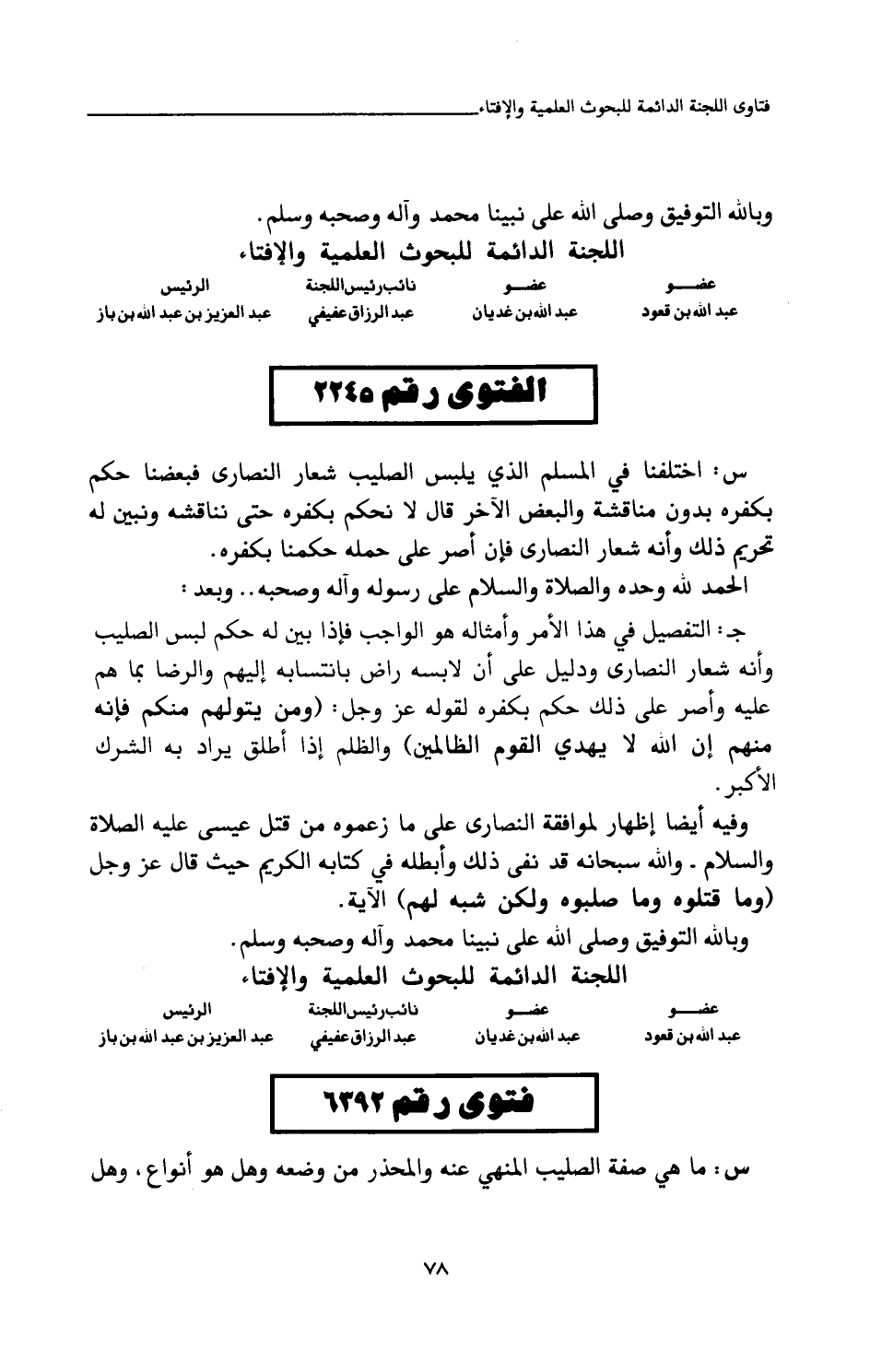 فتاوى اللجنة الدائمة للبحوث العلمية والإفتاء

وبالله التوفيق وصلى الله على نبينا محمد وآله وصحبه وسلم.

اللجنة الدائمة للبحوث العلمية والإفتاء

| عضو | عضو | نائب رئيس اللجنة | الرئيس |
|---|---|---|---|
| عبد الله بن قعود | عبد الله بن غديان | عبد الرزاق عفيفي | عبد العزيز بن عبد الله بن باز |

الفتوى رقم ٢٢٤٥

س: اختلفنا في المسلم الذي يلبس الصليب شعار النصارى فبعضنا حكم بكفره بدون مناقشة والبعض الآخر قال لا نحكم بكفره حتى نناقشه ونبين له تحريم ذلك وأنه شعار النصارى فإن أصر على حمله حكمنا بكفره.

الحمد لله وحده والصلاة والسلام على رسوله وآله وصحبه.. وبعد:

جـ: التفصيل في هذا الأمر وأمثاله هو الواجب فإذا بين له حكم لبس الصليب وأنه شعار النصارى ودليل على أن لابسه راض بانتسابه إليهم والرضا بما هم عليه وأصر على ذلك حكم بكفره لقوله عز وجل: (ومن يتولهم منكم فإنه منهم إن الله لا يهدي القوم الظالمين) والظلم إذا أطلق يراد به الشرك الأكبر.

وفيه أيضا إظهار لموافقة النصارى على ما زعموه من قتل عيسى عليه الصلاة والسلام. والله سبحانه قد نفى ذلك وأبطله في كتابه الكريم حيث قال عز وجل (وما قتلوه وما صلبوه ولكن شبه لهم) الآية.

وبالله التوفيق وصلى الله على نبينا محمد وآله وصحبه وسلم.

اللجنة الدائمة للبحوث العلمية والإفتاء

| عضو | عضو | نائب رئيس اللجنة | الرئيس |
|---|---|---|---|
| عبد الله بن قعود | عبد الله بن غديان | عبد الرزاق عفيفي | عبد العزيز بن عبد الله بن باز |

فتوى رقم ٦٣٩٢

س: ما هي صفة الصليب المنهي عنه والمحذر من وضعه وهل هو أنواع، وهل

٧٨